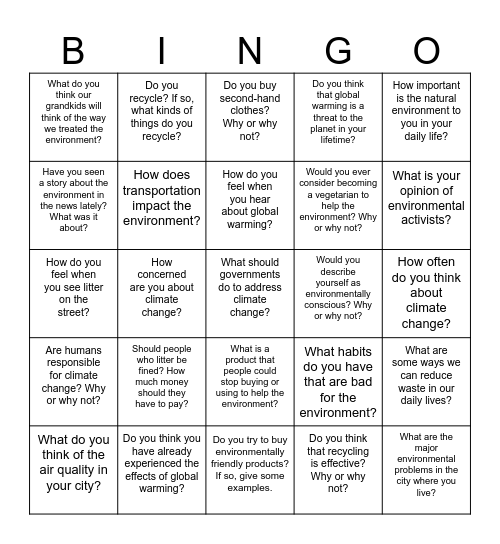 | B | I | N | G | O |
|---|---|---|---|---|
| What do you think our grandkids will think of the way we treated the environment? | Do you recycle? If so, what kinds of things do you recycle? | Do you buy second-hand clothes? Why or why not? | Do you think that global warming is a threat to the planet in your lifetime? | How important is the natural environment to you in your daily life? |
| Have you seen a story about the environment in the news lately? What was it about? | How does transportation impact the environment? | How do you feel when you hear about global warming? | Would you ever consider becoming a vegetarian to help the environment? Why or why not? | What is your opinion of environmental activists? |
| How do you feel when you see litter on the street? | How concerned are you about climate change? | What should governments do to address climate change? | Would you describe yourself as environmentally conscious? Why or why not? | How often do you think about climate change? |
| Are humans responsible for climate change? Why or why not? | Should people who litter be fined? How much money should they have to pay? | What is a product that people could stop buying or using to help the environment? | What habits do you have that are bad for the environment? | What are some ways we can reduce waste in our daily lives? |
| What do you think of the air quality in your city? | Do you think you have already experienced the effects of global warming? | Do you try to buy environmentally friendly products? If so, give some examples. | Do you think that recycling is effective? Why or why not? | What are the major environmental problems in the city where you live? |